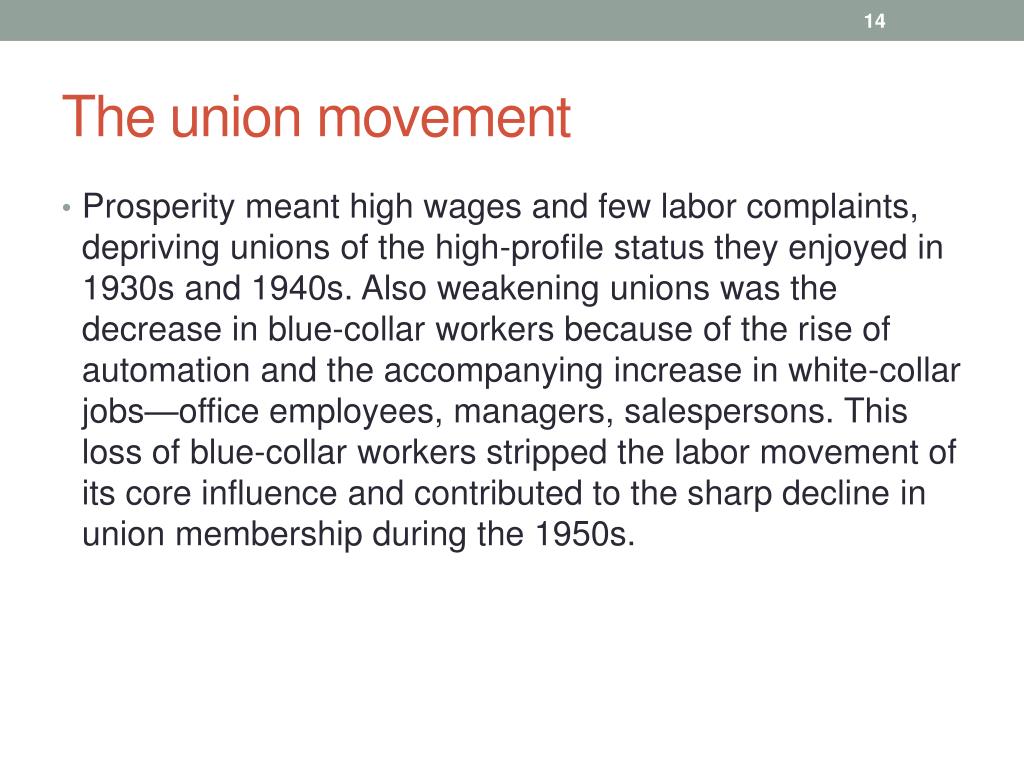 14

The union movement

• Prosperity meant high wages and few labor complaints, depriving unions of the high-profile status they enjoyed in 1930s and 1940s. Also weakening unions was the decrease in blue-collar workers because of the rise of automation and the accompanying increase in white-collar jobs—office employees, managers, salespersons. This loss of blue-collar workers stripped the labor movement of its core influence and contributed to the sharp decline in union membership during the 1950s.